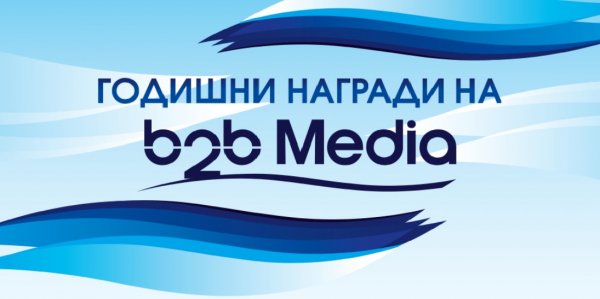 ГОДИШНИ НАГРАДИ НА
b2b Media